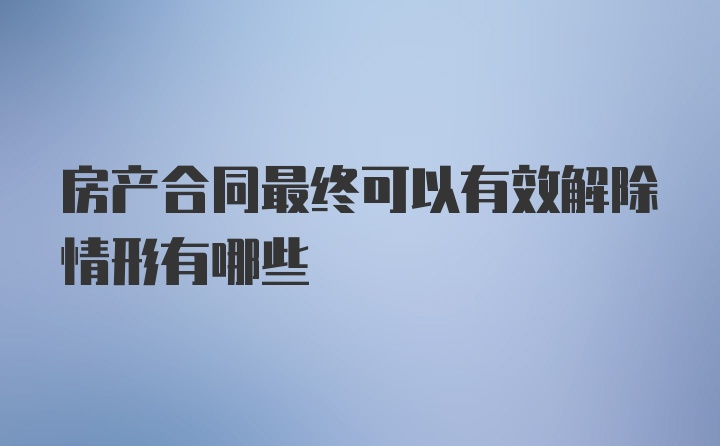 房产合同最终可以有效解除情形有哪些